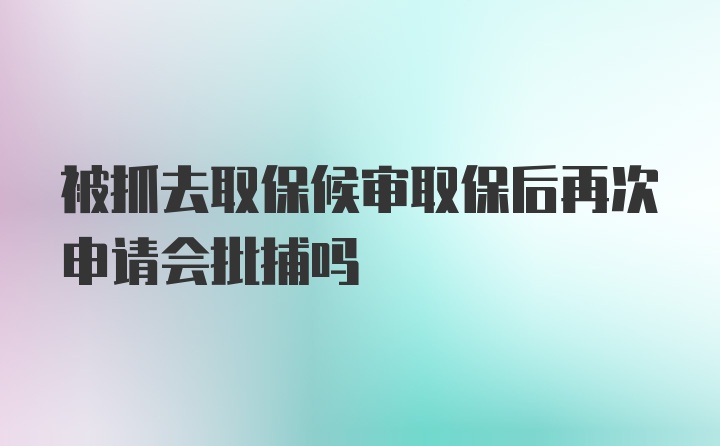 被抓去取保候审取保后再次申请会批捕吗